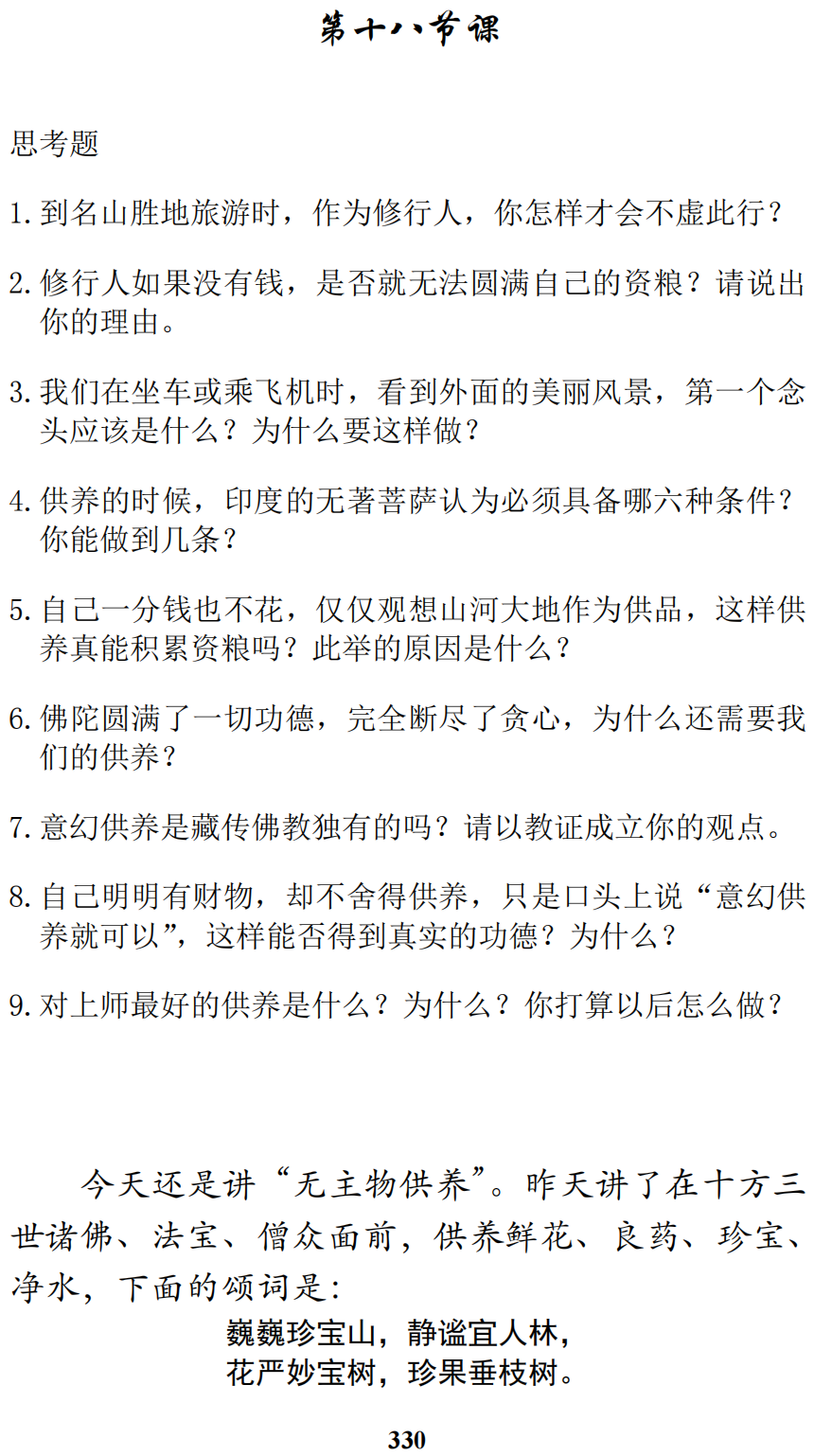 第十八节课

思考题

1. 到名山胜地旅游时，作为修行人，你怎样才会不虚此行？

2. 修行人如果没有钱，是否就无法圆满自己的资粮？请说出你的理由。

3. 我们在坐车或乘飞机时，看到外面的美丽风景，第一个念头应该是什么？为什么要这样做？

4. 供养的时候，印度的无著菩萨认为必须具备哪六种条件？你能做到几条？

5. 自己一分钱也不花，仅仅观想山河大地作为供品，这样供养真能积累资粮吗？此举的原因是什么？

6. 佛陀圆满了一切功德，完全断尽了贪心，为什么还需要我们的供养？

7. 意幻供养是藏传佛教独有的吗？请以教证成立你的观点。

8. 自己明明有财物，却不舍得供养，只是口头上说“意幻供养就可以”，这样能否得到真实的功德？为什么？

9. 对上师最好的供养是什么？为什么？你打算以后怎么做？

今天还是讲“无主物供养”。昨天讲了在十方三世诸佛、法宝、僧众面前，供养鲜花、良药、珍宝、净水，下面的颂词是：

巍巍珍宝山，静谧宜人林，
花严妙宝树，珍果垂枝树。

330